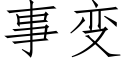 事变